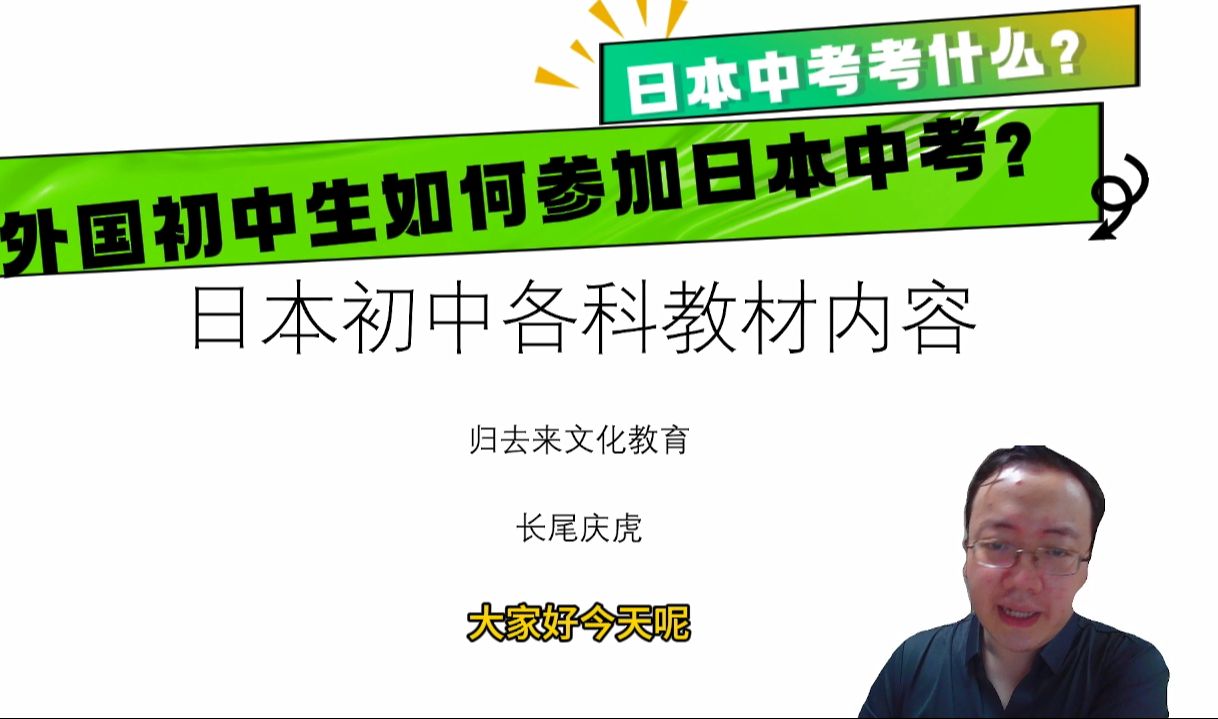 日本中考考什么？

外国初中生如何参加日本中考？

日本初中各科教材内容

归去来文化教育

长尾庆虎

大家好今天呢